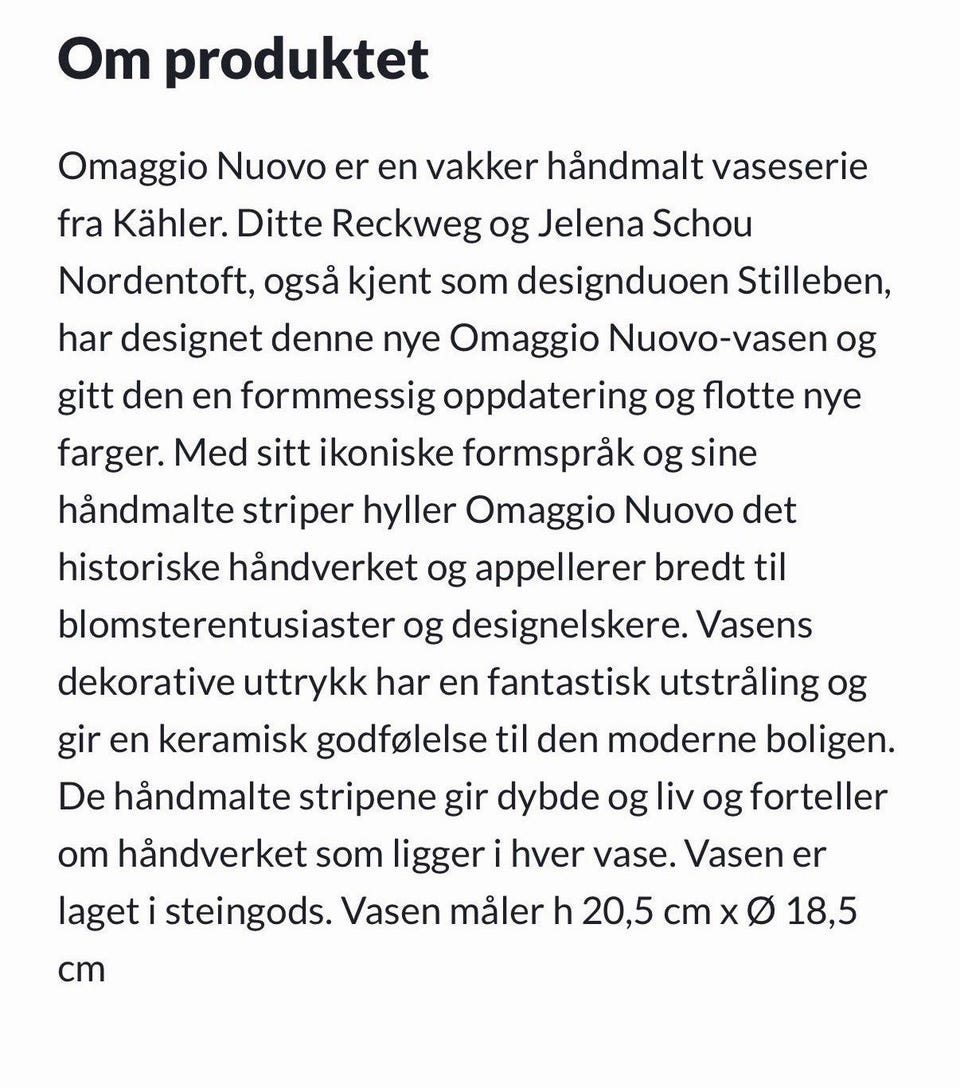 Om produktet

Omaggio Nuovo er en vakker håndmalt vaseserie fra Kähler. Ditte Reckweg og Jelena Schou Nordentoft, også kjent som designduoen Stilleben, har designet denne nye Omaggio Nuovo-vasen og gitt den en formmessig oppdatering og flotte nye farger. Med sitt ikoniske formspråk og sine håndmalte striper hyller Omaggio Nuovo det historiske håndverket og appellerer bredt til blomsterentusiaster og designelskere. Vasens dekorative uttrykk har en fantastisk utstråling og gir en keramisk godfølelse til den moderne boligen. De håndmalte stripene gir dybde og liv og forteller om håndverket som ligger i hver vase. Vasen er laget i steingods. Vasen måler h 20,5 cm x Ø 18,5 cm